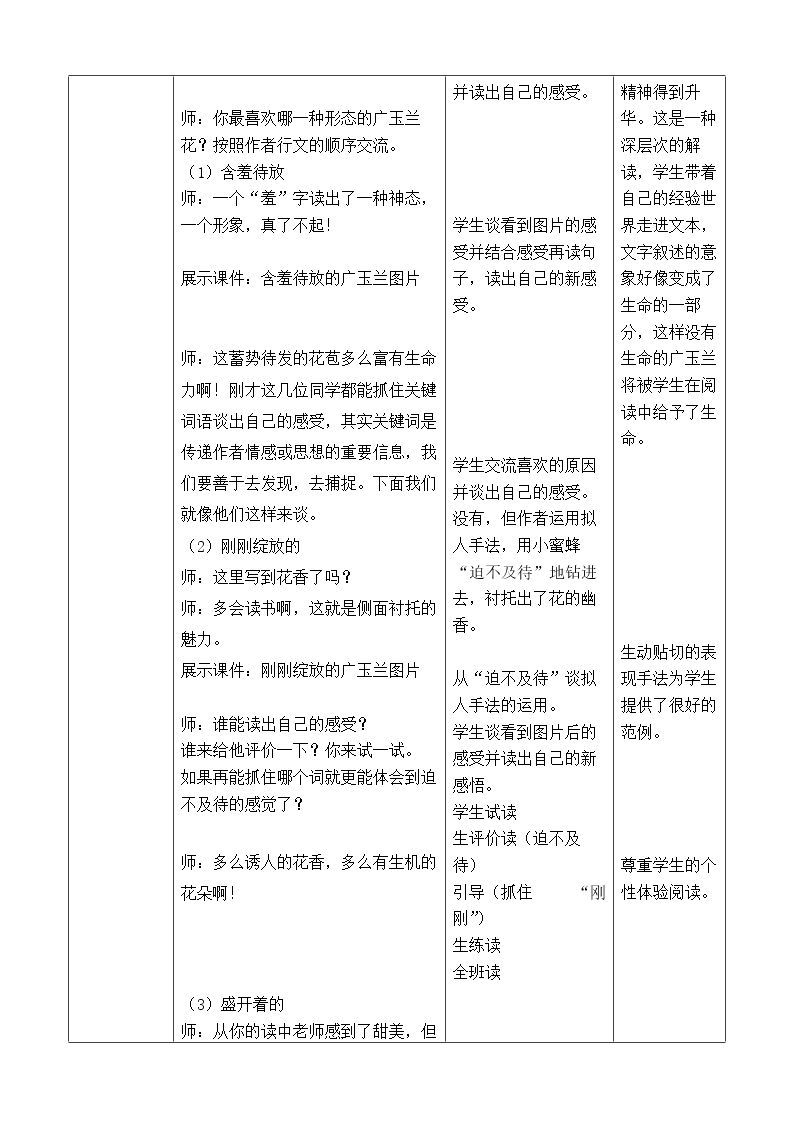 |  | 师：你最喜欢哪一种形态的广玉兰花？按照作者行文的顺序交流。<br>（1）含羞待放<br>师：一个“羞”字读出了一种神态，一个形象，真了不起！<br>展示课件：含羞待放的广玉兰图片<br>师：这蓄势待发的花苞多么富有生命力啊！刚才这几位同学都能抓住关键词语谈出自己的感受，其实关键词是传递作者情感或思想的重要信息，我们要善于去发现，去捕捉。下面我们就像他们这样来谈。<br>（2）刚刚绽放的<br>师：这里写到花香了吗？<br>师：多会读书啊，这就是侧面衬托的魅力。<br>展示课件：刚刚绽放的广玉兰图片<br>师：谁能读出自己的感受？<br>谁来给他评价一下？你来试一试。<br>如果再能抓住哪个词就更能体会到迫不及待的感觉了？<br>师：多么诱人的花香，多么有生机的花朵啊！<br>（3）盛开着的<br>师：从你的读中老师感到了甜美，但 | 并读出自己的感受。<br>学生谈看到图片的感受并结合感受再读句子，读出自己的新感受。<br>学生交流喜欢的原因并谈出自己的感受。<br>没有，但作者运用拟人手法，用小蜜蜂“迫不及待”地钻进去，衬托出了花的幽香。<br>从“迫不及待”谈拟人手法的运用。<br>学生谈看到图片后的感受并读出自己的新感悟。<br>学生试读<br>生评价读（迫不及待）<br>引导（抓住 “刚刚”）<br>生练读<br>全班读 | 精神得到升华。这是一种深层次的解读，学生带着自己的经验世界走进文本，文字叙述的意象好像变成了生命的一部分，这样没有生命的广玉兰将被学生在阅读中给予了生命。<br>生动贴切的表现手法为学生提供了很好的范例。<br>尊重学生的个性体验阅读。 |
|---|---|---|---|